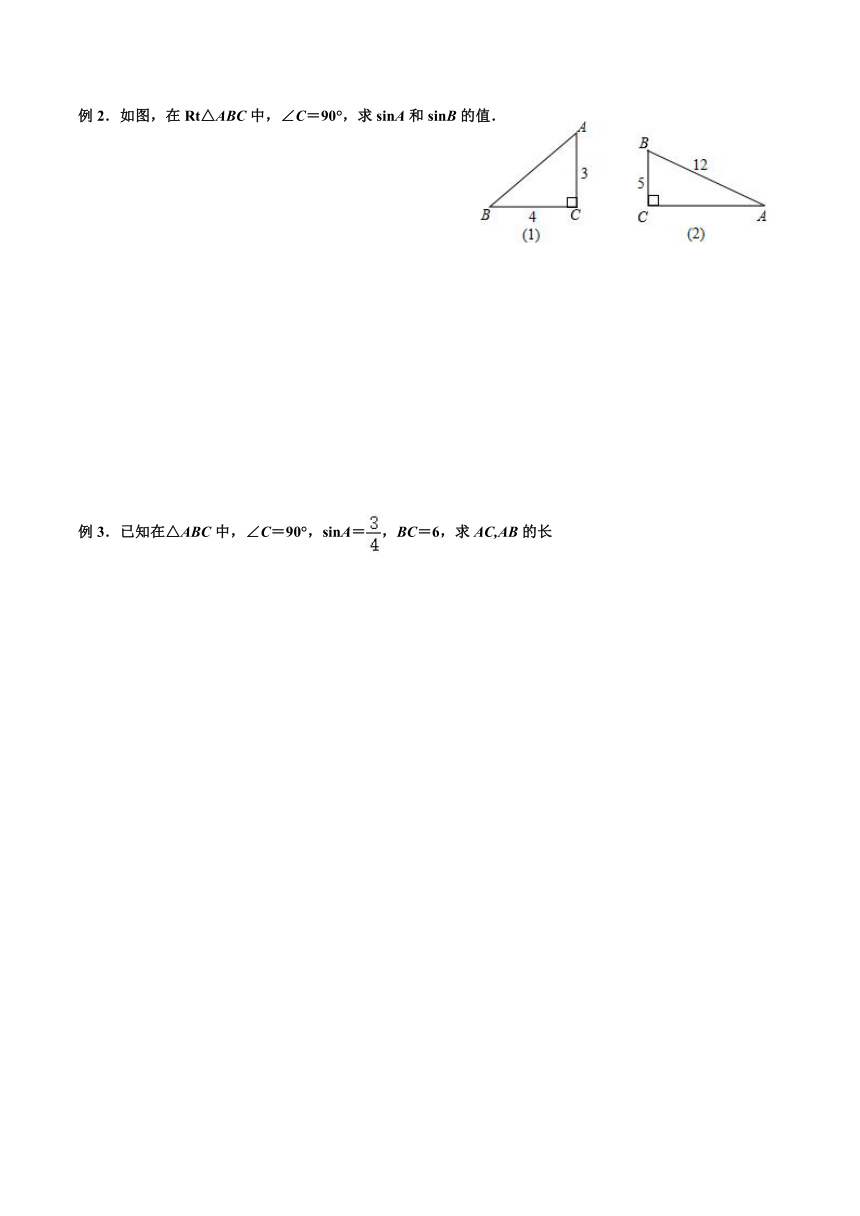 例 2．如图，在 Rt△$ABC$ 中，∠$C$＝90°，求 sin$A$ 和 sin$B$ 的值．

A
3
B 4 C
(1)

B
12
5
C A
(2)

例 3．已知在△$ABC$ 中，∠$C$＝90°，sin$A$＝$\frac{3}{4}$，$BC$＝6，求 $AC$,$AB$ 的长